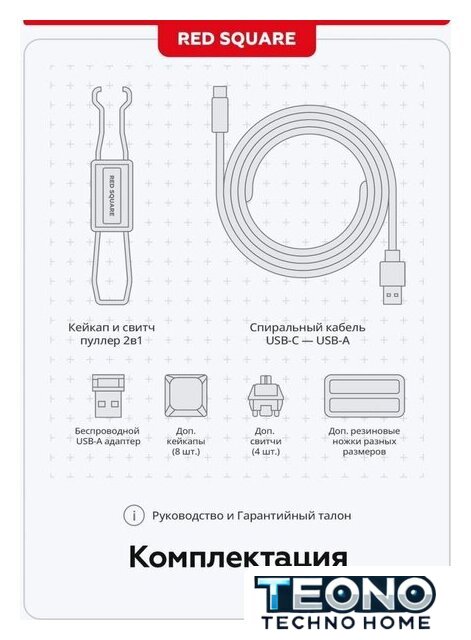 RED SQUARE

RED SQUARE

Кейкап и свитч пуллер 2в1

Спиральный кабель USB-C — USB-A

Беспроводной USB-A адаптер

Доп. кейкапы (8 шт.)

Доп. свитчи (4 шт.)

Доп. резиновые ножки разных размеров

i Руководство и Гарантийный талон

Комплектация

TEONO
TECHNO HOME